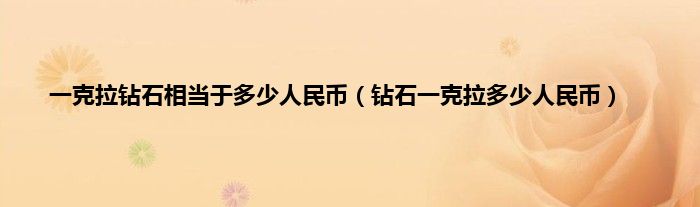 一克拉钻石相当于多少人民币（钻石一克拉多少人民币）